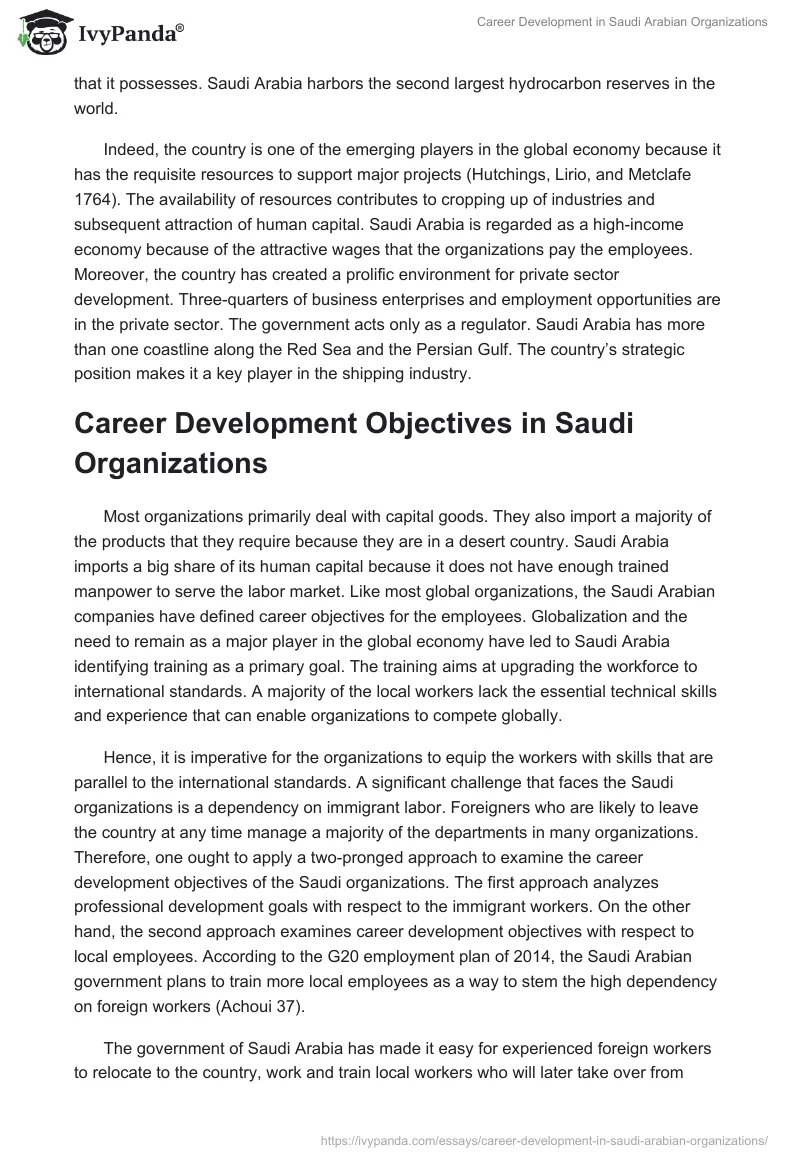 IvyPanda®

Career Development in Saudi Arabian Organizations

that it possesses. Saudi Arabia harbors the second largest hydrocarbon reserves in the world.

Indeed, the country is one of the emerging players in the global economy because it has the requisite resources to support major projects (Hutchings, Lirio, and Metclafe 1764). The availability of resources contributes to cropping up of industries and subsequent attraction of human capital. Saudi Arabia is regarded as a high-income economy because of the attractive wages that the organizations pay the employees. Moreover, the country has created a prolific environment for private sector development. Three-quarters of business enterprises and employment opportunities are in the private sector. The government acts only as a regulator. Saudi Arabia has more than one coastline along the Red Sea and the Persian Gulf. The country's strategic position makes it a key player in the shipping industry.

Career Development Objectives in Saudi Organizations

Most organizations primarily deal with capital goods. They also import a majority of the products that they require because they are in a desert country. Saudi Arabia imports a big share of its human capital because it does not have enough trained manpower to serve the labor market. Like most global organizations, the Saudi Arabian companies have defined career objectives for the employees. Globalization and the need to remain as a major player in the global economy have led to Saudi Arabia identifying training as a primary goal. The training aims at upgrading the workforce to international standards. A majority of the local workers lack the essential technical skills and experience that can enable organizations to compete globally.

Hence, it is imperative for the organizations to equip the workers with skills that are parallel to the international standards. A significant challenge that faces the Saudi organizations is a dependency on immigrant labor. Foreigners who are likely to leave the country at any time manage a majority of the departments in many organizations. Therefore, one ought to apply a two-pronged approach to examine the career development objectives of the Saudi organizations. The first approach analyzes professional development goals with respect to the immigrant workers. On the other hand, the second approach examines career development objectives with respect to local employees. According to the G20 employment plan of 2014, the Saudi Arabian government plans to train more local employees as a way to stem the high dependency on foreign workers (Achoui 37).

The government of Saudi Arabia has made it easy for experienced foreign workers to relocate to the country, work and train local workers who will later take over from

https://ivypanda.com/essays/career-development-in-saudi-arabian-organizations/